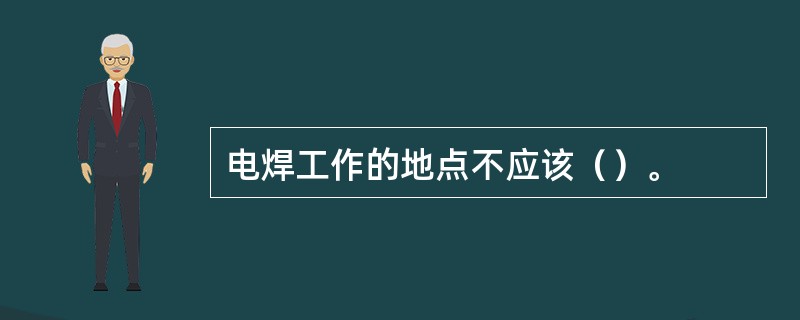 电焊工作的地点不应该（）。